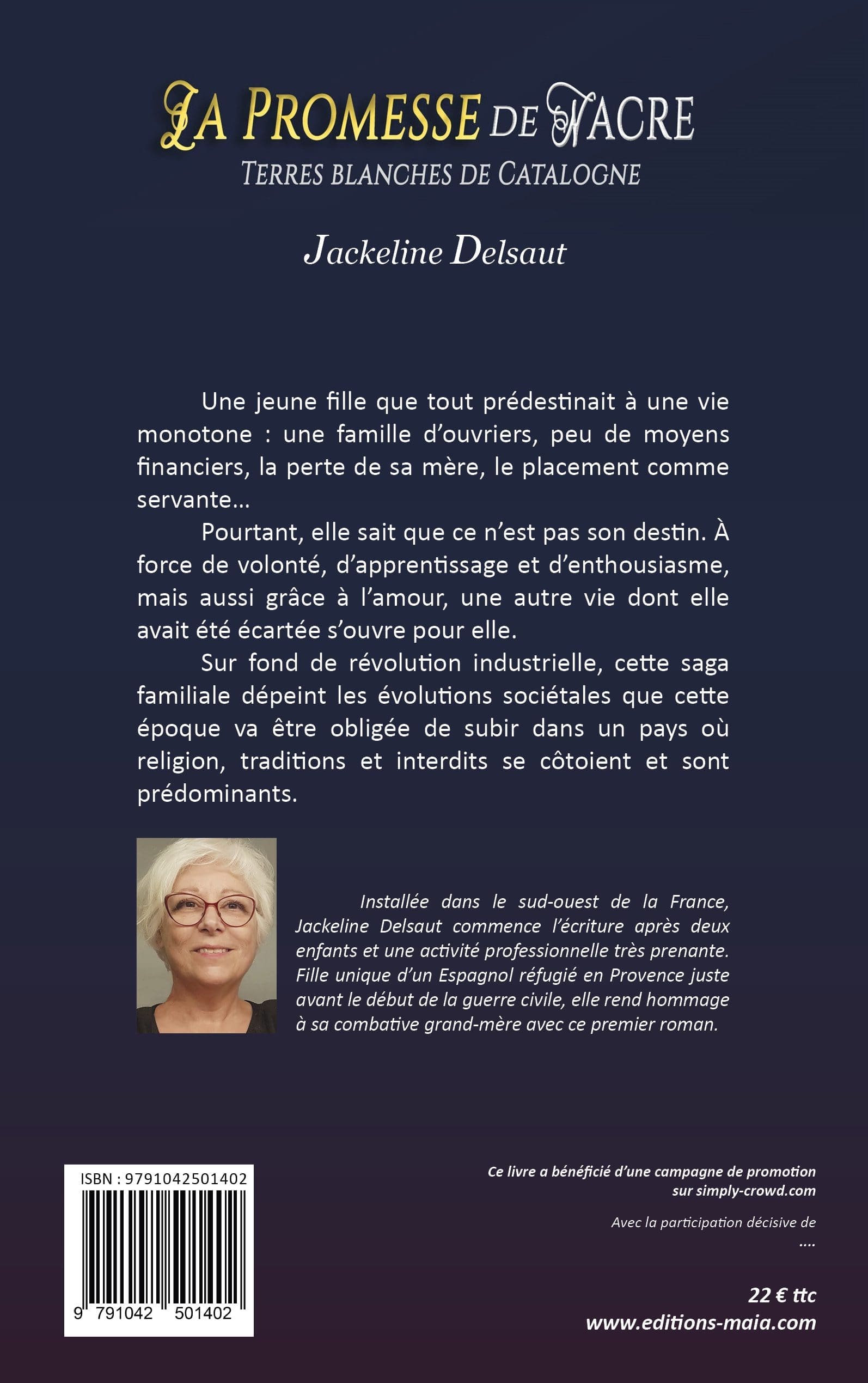 LA PROMESSE DE NACRE
TERRES BLANCHES DE CATALOGNE

Jackeline Delsaut

Une jeune fille que tout prédestinait à une vie monotone : une famille d'ouvriers, peu de moyens financiers, la perte de sa mère, le placement comme servante…

Pourtant, elle sait que ce n'est pas son destin. À force de volonté, d'apprentissage et d'enthousiasme, mais aussi grâce à l'amour, une autre vie dont elle avait été écartée s'ouvre pour elle.

Sur fond de révolution industrielle, cette saga familiale dépeint les évolutions sociétales que cette époque va être obligée de subir dans un pays où religion, traditions et interdits se côtoient et sont prédominants.

Installée dans le sud-ouest de la France, Jackeline Delsaut commence l'écriture après deux enfants et une activité professionnelle très prenante. Fille unique d'un Espagnol réfugié en Provence juste avant le début de la guerre civile, elle rend hommage à sa combative grand-mère avec ce premier roman.

ISBN : 9791042501402

9 791042 501402

Ce livre a bénéficié d'une campagne de promotion sur simply-crowd.com

Avec la participation décisive de
....

22 € ttc
www.editions-maia.com